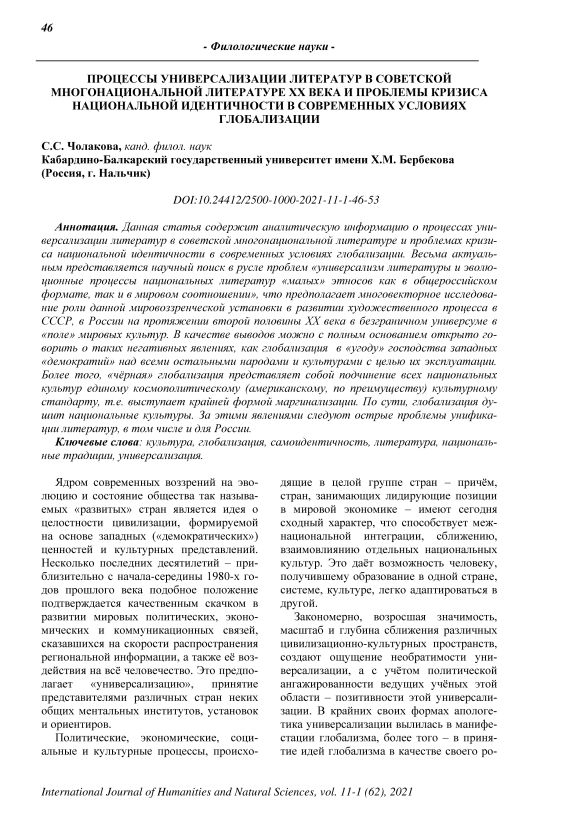 46

- Филологические науки -

ПРОЦЕССЫ УНИВЕРСАЛИЗАЦИИ ЛИТЕРАТУР В СОВЕТСКОЙ МНОГОНАЦИОНАЛЬНОЙ ЛИТЕРАТУРЕ XX ВЕКА И ПРОБЛЕМЫ КРИЗИСА НАЦИОНАЛЬНОЙ ИДЕНТИЧНОСТИ В СОВРЕМЕННЫХ УСЛОВИЯХ ГЛОБАЛИЗАЦИИ

С.С. Чолакова, канд. филол. наук
Кабардино-Балкарский государственный университет имени Х.М. Бербекова (Россия, г. Нальчик)

DOI:10.24412/2500-1000-2021-11-1-46-53

Аннотация. Данная статья содержит аналитическую информацию о процессах универсализации литератур в советской многонациональной литературе и проблемах кризиса национальной идентичности в современных условиях глобализации. Весьма актуальным представляется научный поиск в русле проблем «универсализм литературы и эволюционные процессы национальных литератур «малых» этносов как в общероссийском формате, так и в мировом соотношении», что предполагает многовекторное исследование роли данной мировоззренческой установки в развитии художественного процесса в СССР, в России на протяжении второй половины XX века в безграничном универсуме в «поле» мировых культур. В качестве выводов можно с полным основанием открыто говорить о таких негативных явлениях, как глобализация в «угоду» господства западных «демократий» над всеми остальными народами и культурами с целью их эксплуатации. Более того, «чёрная» глобализация представляет собой подчинение всех национальных культур единому космополитическому (американскому, по преимуществу) культурному стандарту, т.е. выступает крайней формой маргинализации. По сути, глобализация душит национальные культуры. За этими явлениями следуют острые проблемы унификации литератур, в том числе и для России.

Ключевые слова: культура, глобализация, самоидентичность, литература, национальные традиции, универсализация.

Ядром современных воззрений на эволюцию и состояние общества так называемых «развитых» стран является идея о целостности цивилизации, формируемой на основе западных («демократических») ценностей и культурных представлений. Несколько последних десятилетий – приблизительно с начала-середины 1980-х годов прошлого века подобное положение подтверждается качественным скачком в развитии мировых политических, экономических и коммуникационных связей, сказавшихся на скорости распространения региональной информации, а также её воздействия на всё человечество. Это предполагает «универсализацию», принятие представителями различных стран неких общих ментальных институтов, установок и ориентиров.

Политические, экономические, социальные и культурные процессы, происходящие в целой группе стран – причём, стран, занимающих лидирующие позиции в мировой экономике – имеют сегодня сходный характер, что способствует межнациональной интеграции, сближению, взаимовлиянию отдельных национальных культур. Это даёт возможность человеку, получившему образование в одной стране, системе, культуре, легко адаптироваться в другой.

Закономерно, возросшая значимость, масштаб и глубина сближения различных цивилизационно-культурных пространств, создают ощущение необратимости универсализации, а с учётом политической ангажированности ведущих учёных этой области – позитивности этой универсализации. В крайних своих формах апологетика универсализации вылилась в манифестации глобализма, более того – в принятие идей глобализма в качестве своего ро-

International Journal of Humanities and Natural Sciences, vol. 11-1 (62), 2021